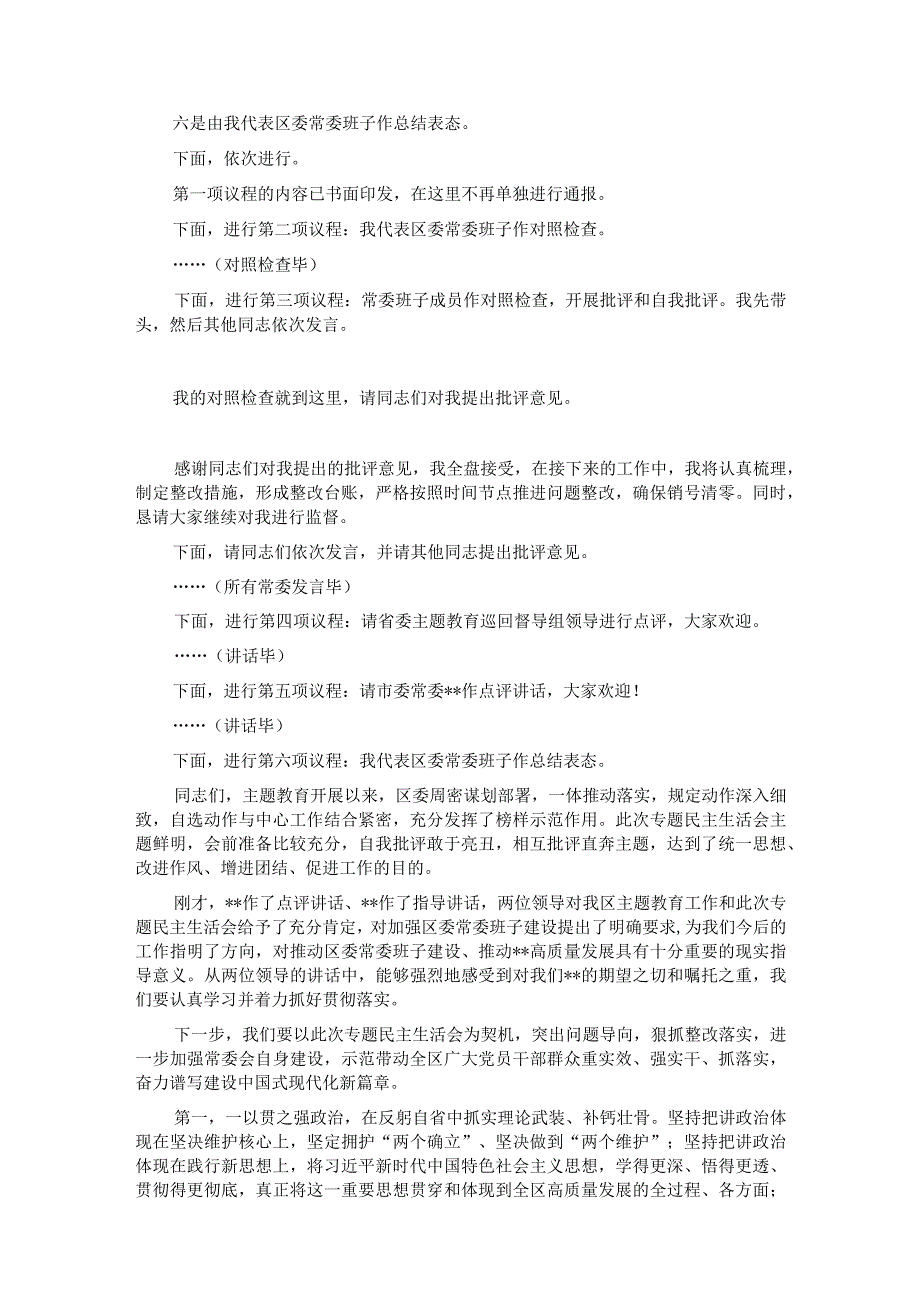 六是由我代表区委常委班子作总结表态。

下面，依次进行。

第一项议程的内容已书面印发，在这里不再单独进行通报。

下面，进行第二项议程：我代表区委常委班子作对照检查。

……（对照检查毕）

下面，进行第三项议程：常委班子成员作对照检查，开展批评和自我批评。我先带头，然后其他同志依次发言。

我的对照检查就到这里，请同志们对我提出批评意见。

感谢同志们对我提出的批评意见，我全盘接受，在接下来的工作中，我将认真梳理，制定整改措施，形成整改台账，严格按照时间节点推进问题整改，确保销号清零。同时，恳请大家继续对我进行监督。

下面，请同志们依次发言，并请其他同志提出批评意见。

……（所有常委发言毕）

下面，进行第四项议程：请省委主题教育巡回督导组领导进行点评，大家欢迎。

……（讲话毕）

下面，进行第五项议程：请市委常委**作点评讲话，大家欢迎！

……（讲话毕）

下面，进行第六项议程：我代表区委常委班子作总结表态。

同志们，主题教育开展以来，区委周密谋划部署，一体推动落实，规定动作深入细致，自选动作与中心工作结合紧密，充分发挥了榜样示范作用。此次专题民主生活会主题鲜明，会前准备比较充分，自我批评敢于亮丑，相互批评直奔主题，达到了统一思想、改进作风、增进团结、促进工作的目的。

刚才，**作了点评讲话、**作了指导讲话，两位领导对我区主题教育工作和此次专题民主生活会给予了充分肯定，对加强区委常委班子建设提出了明确要求，为我们今后的工作指明了方向，对推动区委常委班子建设、推动**高质量发展具有十分重要的现实指导意义。从两位领导的讲话中，能够强烈地感受到对我们**的期望之切和嘱托之重，我们要认真学习并着力抓好贯彻落实。

下一步，我们要以此次专题民主生活会为契机，突出问题导向，狠抓整改落实，进一步加强常委会自身建设，示范带动全区广大党员干部群众重实效、强实干、抓落实，奋力谱写建设中国式现代化新篇章。

第一，一以贯之强政治，在反躬自省中抓实理论武装、补钙壮骨。坚持把讲政治体现在坚决维护核心上，坚定拥护“两个确立”、坚决做到“两个维护”；坚持把讲政治体现在践行新思想上，将习近平新时代中国特色社会主义思想，学得更深、悟得更透、贯彻得更彻底，真正将这一重要思想贯穿和体现到全区高质量发展的全过程、各方面；